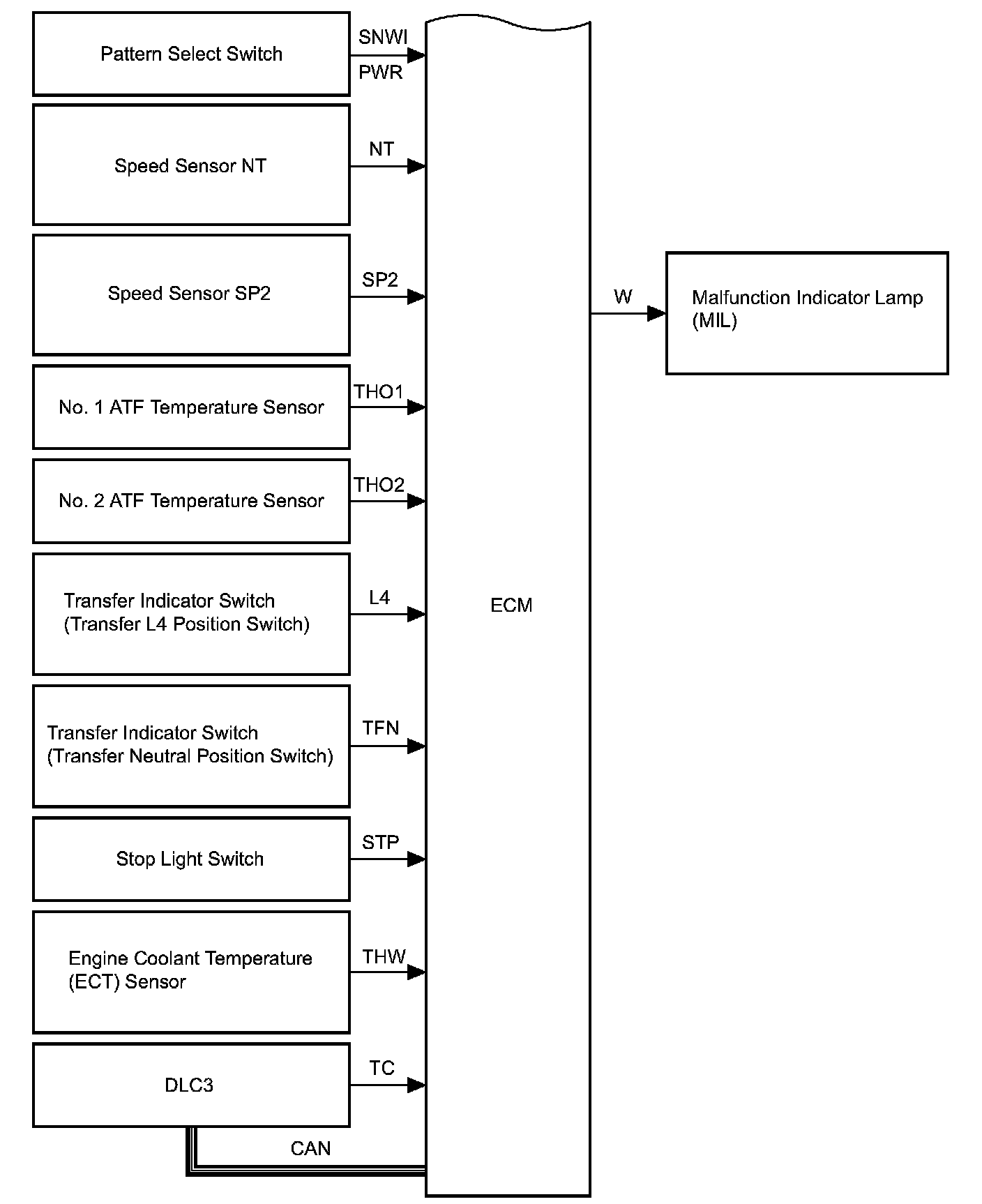 Pattern Select Switch

SNWI

PWR

Speed Sensor NT

NT

Speed Sensor SP2

SP2

No. 1 ATF Temperature Sensor

THO1

No. 2 ATF Temperature Sensor

THO2

Transfer Indicator Switch (Transfer L4 Position Switch)

L4

Transfer Indicator Switch (Transfer Neutral Position Switch)

TFN

Stop Light Switch

STP

Engine Coolant Temperature (ECT) Sensor

THW

DLC3

TC

CAN

ECM

W

Malfunction Indicator Lamp (MIL)